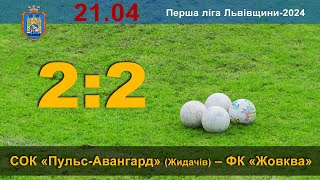 21.04

Перша ліга Львівщини-2024

2:2

СОК «Пульс-Авангард» (Жидачів) – ФК «Жовква»